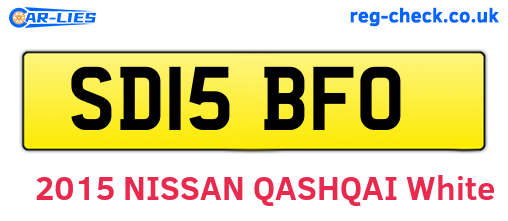 CAR-LIES
reg-check.co.uk

SD15 BFO

2015 NISSAN QASHQAI White